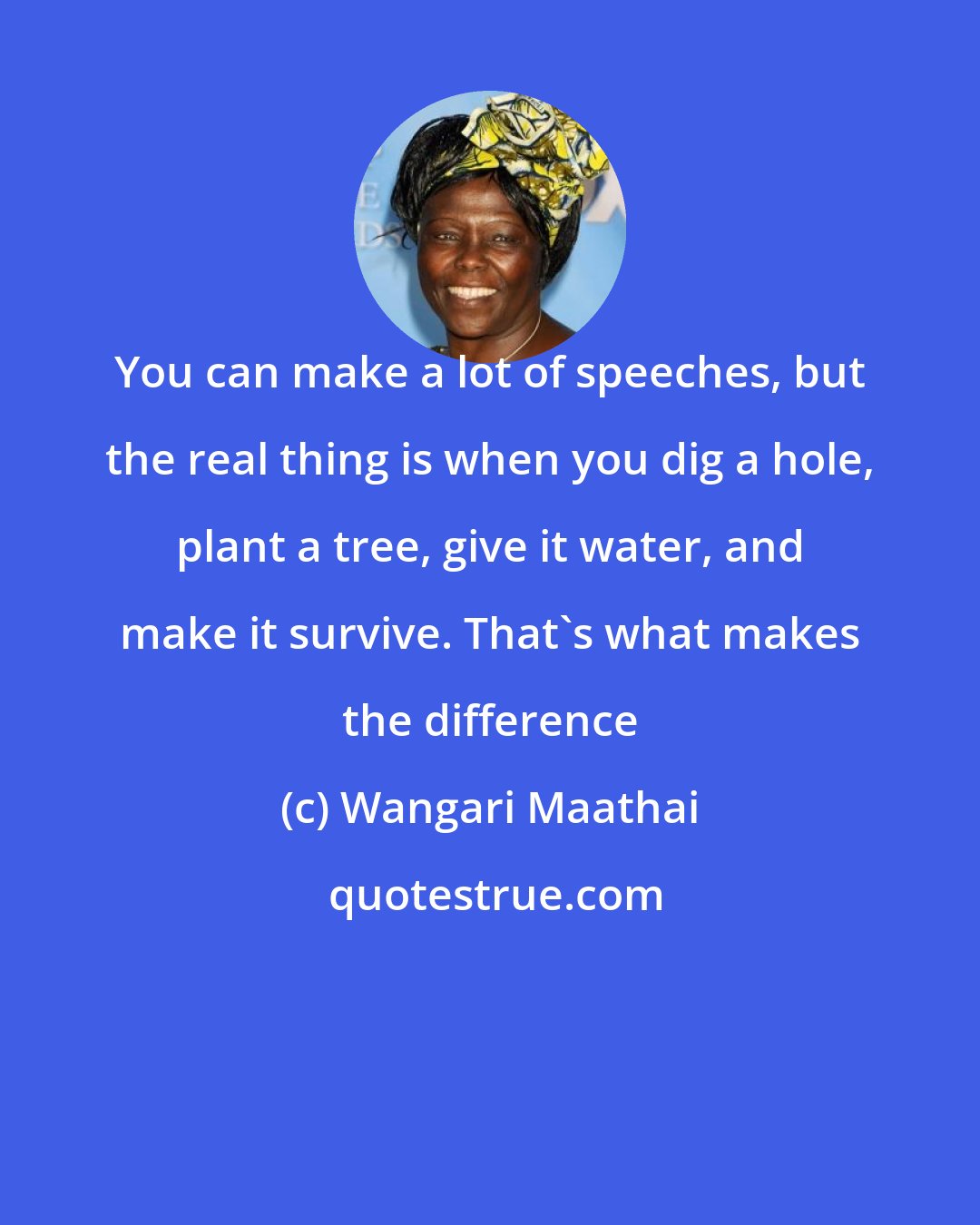 You can make a lot of speeches, but the real thing is when you dig a hole, plant a tree, give it water, and make it survive. That`s what makes the difference

(c) Wangari Maathai

quotestrue.com